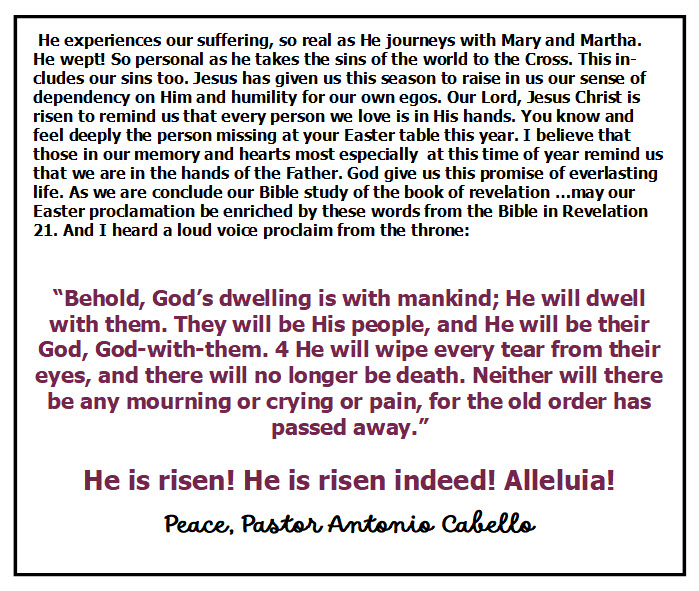 He experiences our suffering, so real as He journeys with Mary and Martha. He wept! So personal as he takes the sins of the world to the Cross. This includes our sins too. Jesus has given us this season to raise in us our sense of dependency on Him and humility for our own egos. Our Lord, Jesus Christ is risen to remind us that every person we love is in His hands. You know and feel deeply the person missing at your Easter table this year. I believe that those in our memory and hearts most especially at this time of year remind us that we are in the hands of the Father. God give us this promise of everlasting life. As we are conclude our Bible study of the book of revelation ...may our Easter proclamation be enriched by these words from the Bible in Revelation 21. And I heard a loud voice proclaim from the throne:

"Behold, God's dwelling is with mankind; He will dwell with them. They will be His people, and He will be their God, God-with-them. 4 He will wipe every tear from their eyes, and there will no longer be death. Neither will there be any mourning or crying or pain, for the old order has passed away."

He is risen! He is risen indeed! Alleluia!

Peace, Pastor Antonio Cabello